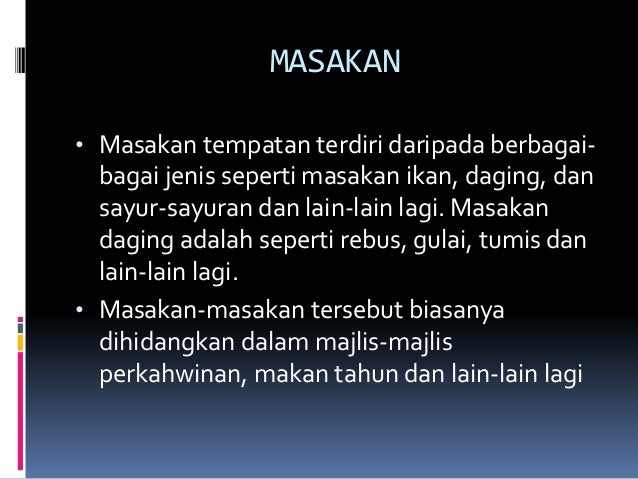 MASAKAN

• Masakan tempatan terdiri daripada berbagai-bagai jenis seperti masakan ikan, daging, dan sayur-sayuran dan lain-lain lagi. Masakan daging adalah seperti rebus, gulai, tumis dan lain-lain lagi.
• Masakan-masakan tersebut biasanya dihidangkan dalam majlis-majlis perkahwinan, makan tahun dan lain-lain lagi